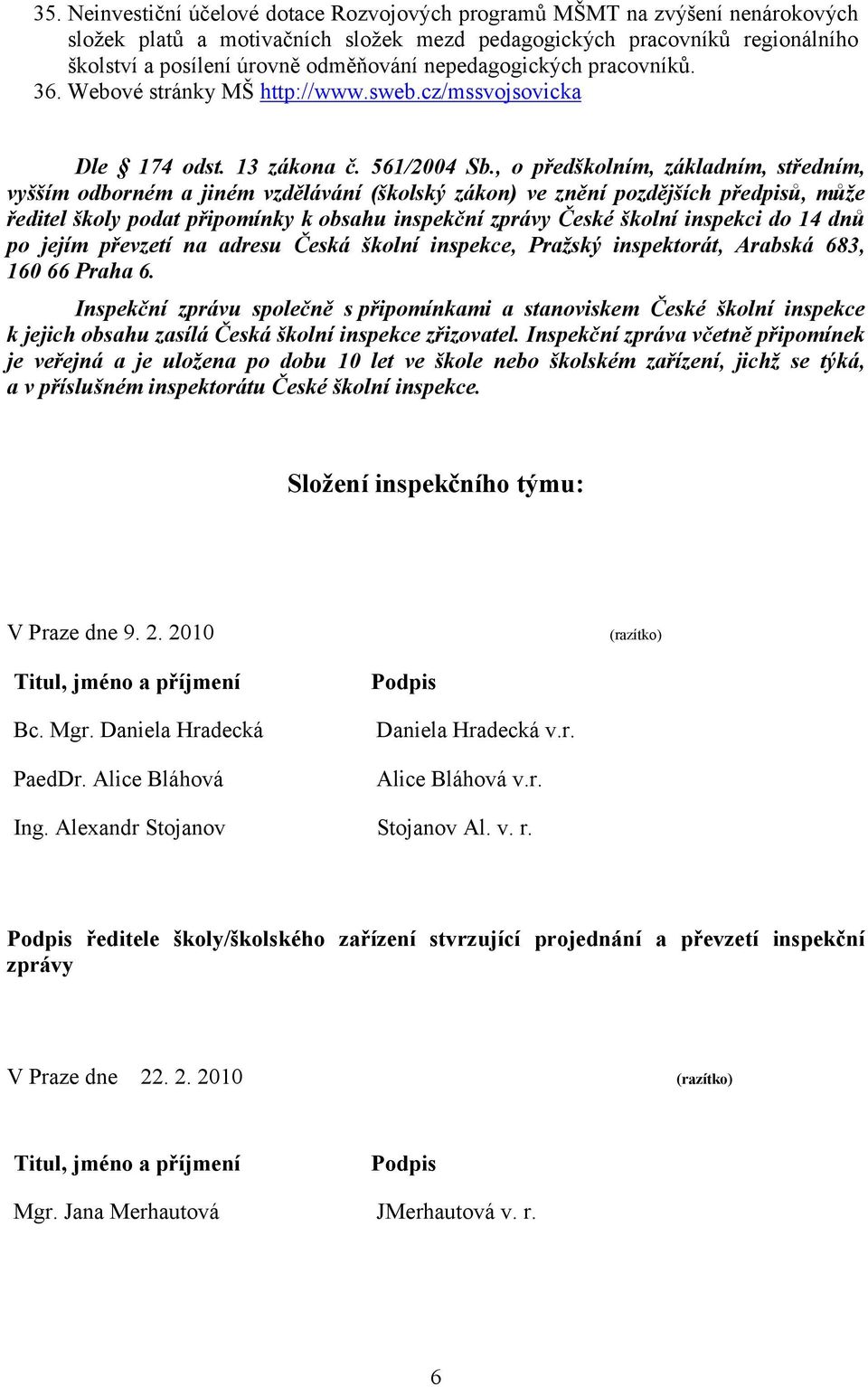 35. Neinvestiční účelové dotace Rozvojových programů MŠMT na zvýšení nenárokových složek platů a motivačních složek mezd pedagogických pracovníků regionálního školství a posílení úrovně odměňování nepedagogických pracovníků. 36. Webové stránky MŠ http://www.sweb.cz/mssvojsovicka

Dle § 174 odst. 13 zákona č. 561/2004 Sb., o předškolním, základním, středním, vyšším odborném a jiném vzdělávání (školský zákon) ve znění pozdějších předpisů, může ředitel školy podat připomínky k obsahu inspekční zprávy České školní inspekci do 14 dnů po jejím převzetí na adresu Česká školní inspekce, Pražský inspektorát, Arabská 683, 160 66 Praha 6.

Inspekční zprávu společně s připomínkami a stanoviskem České školní inspekce k jejich obsahu zasílá Česká školní inspekce zřizovatel. Inspekční zpráva včetně připomínek je veřejná a je uložena po dobu 10 let ve škole nebo školském zařízení, jichž se týká, a v příslušném inspektorátu České školní inspekce.

Složení inspekčního týmu:

V Praze dne 9. 2. 2010 (razítko)

| Titul, jméno a příjmení | Podpis |
|---|---|
| Bc. Mgr. Daniela Hradecká | Daniela Hradecká v.r. |
| PaedDr. Alice Bláhová | Alice Bláhová v.r. |
| Ing. Alexandr Stojanov | Stojanov Al. v. r. |

Podpis ředitele školy/školského zařízení stvrzující projednání a převzetí inspekční zprávy

V Praze dne 22. 2. 2010 (razítko)

| Titul, jméno a příjmení | Podpis |
|---|---|
| Mgr. Jana Merhautová | JMerhautová v. r. |

6